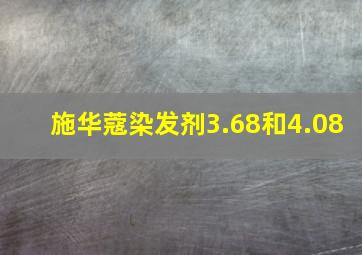 施华蔻染发剂3.68和4.08